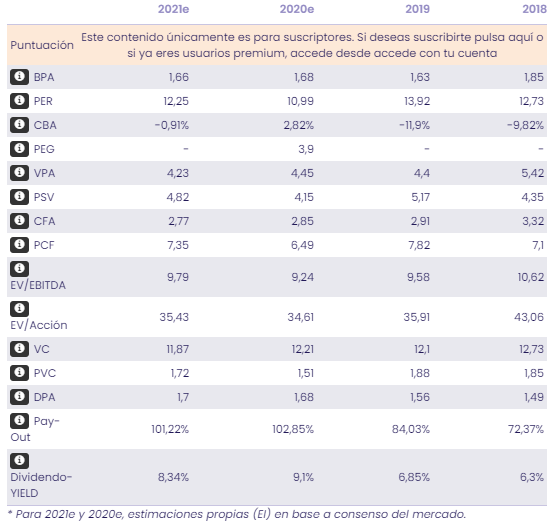 |  | 2021e | 2020e | 2019 | 2018 |
|---|---|---|---|---|
| Puntuación | Este contenido únicamente es para suscriptores. Si deseas suscribirte pulsa aquí o si ya eres usuarios premium, accede desde accede con tu cuenta | | | |
| BPA | 1,66 | 1,68 | 1,63 | 1,85 |
| PER | 12,25 | 10,99 | 13,92 | 12,73 |
| CBA | -0,91% | 2,82% | -11,9% | -9,82% |
| PEG | - | 3,9 | - | - |
| VPA | 4,23 | 4,45 | 4,4 | 5,42 |
| PSV | 4,82 | 4,15 | 5,17 | 4,35 |
| CFA | 2,77 | 2,85 | 2,91 | 3,32 |
| PCF | 7,35 | 6,49 | 7,82 | 7,1 |
| EV/EBITDA | 9,79 | 9,24 | 9,58 | 10,62 |
| EV/Acción | 35,43 | 34,61 | 35,91 | 43,06 |
| VC | 11,87 | 12,21 | 12,1 | 12,73 |
| PVC | 1,72 | 1,51 | 1,88 | 1,85 |
| DPA | 1,7 | 1,68 | 1,56 | 1,49 |
| Pay-Out | 101,22% | 102,85% | 84,03% | 72,37% |
| Dividendo-YIELD | 8,34% | 9,1% | 6,85% | 6,3% |

* Para 2021e y 2020e, estimaciones propias (EI) en base a consenso del mercado.